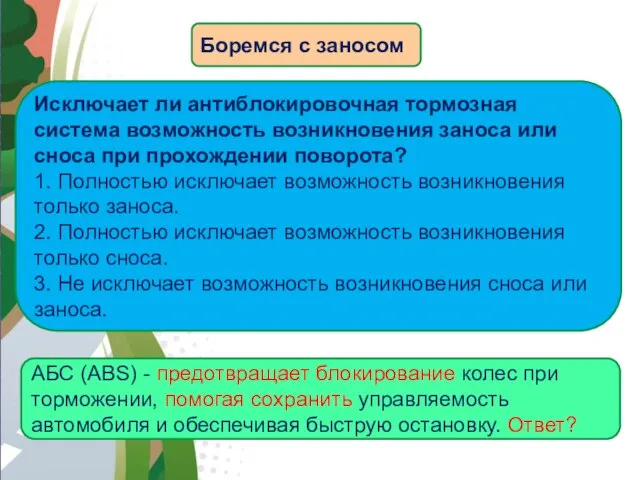 Боремся с заносом

Исключает ли антиблокировочная тормозная система возможность возникновения заноса или сноса при прохождении поворота?
1. Полностью исключает возможность возникновения только заноса.
2. Полностью исключает возможность возникновения только сноса.
3. Не исключает возможность возникновения сноса или заноса.

АБС (ABS) - предотвращает блокирование колес при торможении, помогая сохранить управляемость автомобиля и обеспечивая быструю остановку. Ответ?